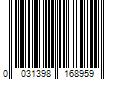 0 031398 168959